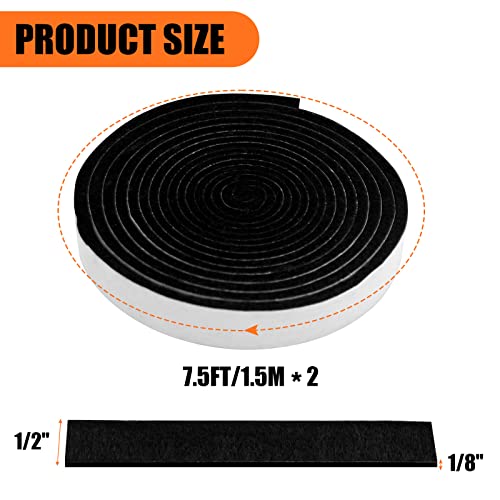 PRODUCT SIZE

7.5FT/1.5M * 2

1/2"

1/8"